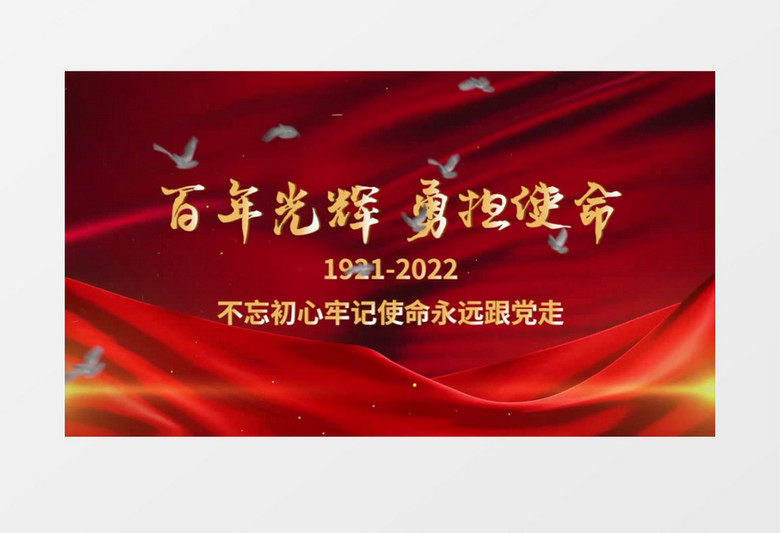 百年光辉 勇担使命

1921-2022

不忘初心牢记使命永远跟党走